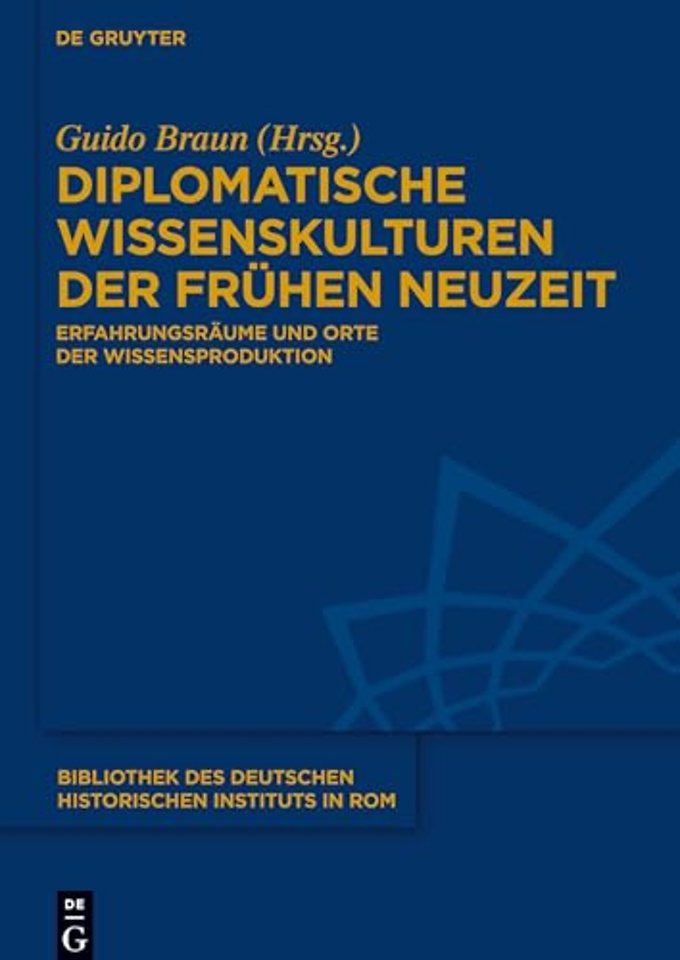 DE GRUYTER

Guido Braun (Hrsg.)

DIPLOMATISCHE WISSENSKULTUREN DER FRÜHEN NEUZEIT

ERFAHRUNGSRÄUME UND ORTE DER WISSENSPRODUKTION

BIBLIOTHEK DES DEUTSCHEN HISTORISCHEN INSTITUTS IN ROM

DE G